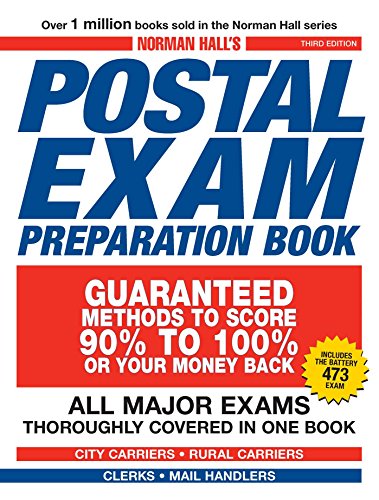 Over 1 million books sold in the Norman Hall series

NORMAN HALL'S

THIRD EDITION

POSTAL EXAM PREPARATION BOOK

GUARANTEED METHODS TO SCORE 90% TO 100% OR YOUR MONEY BACK

INCLUDES THE BATTERY 473 EXAM

ALL MAJOR EXAMS THOROUGHLY COVERED IN ONE BOOK

CITY CARRIERS • RURAL CARRIERS

CLERKS • MAIL HANDLERS